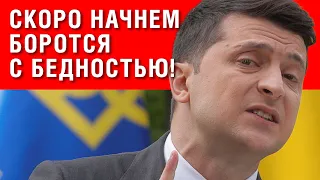 СКОРО НАЧНЕМ БОРОТСЯ С БЕДНОСТЬЮ!